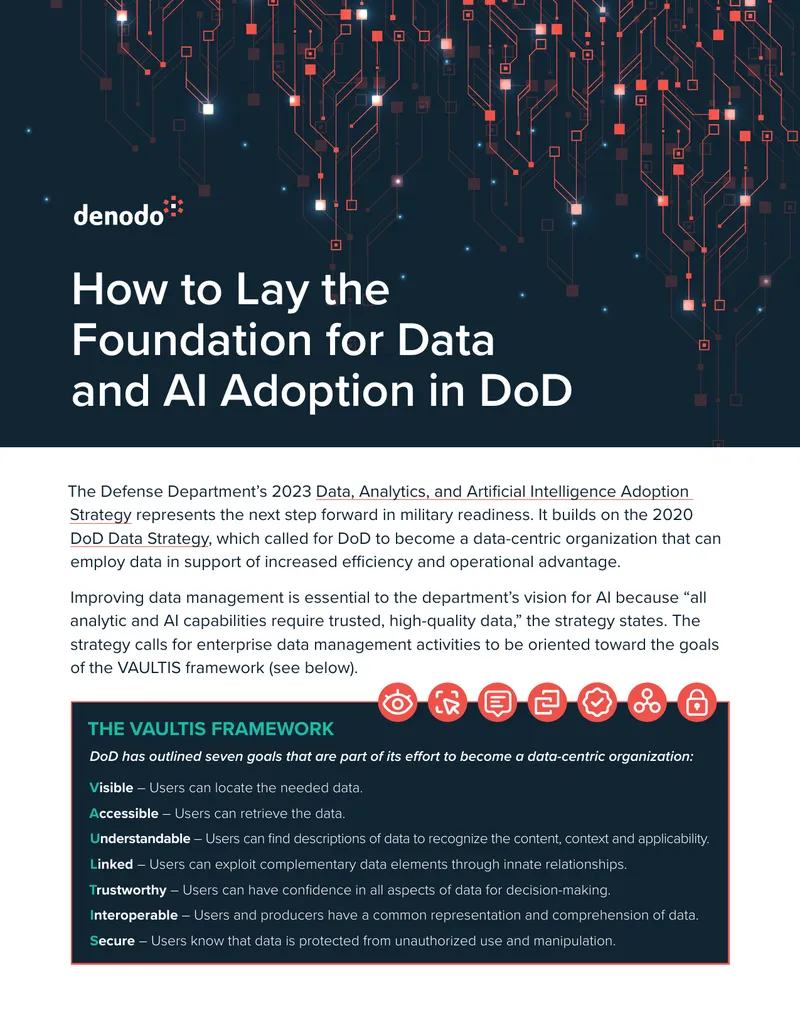 denodo

How to Lay the Foundation for Data and AI Adoption in DoD

The Defense Department's 2023 Data, Analytics, and Artificial Intelligence Adoption Strategy represents the next step forward in military readiness. It builds on the 2020 DoD Data Strategy, which called for DoD to become a data-centric organization that can employ data in support of increased efficiency and operational advantage.

Improving data management is essential to the department's vision for AI because "all analytic and AI capabilities require trusted, high-quality data," the strategy states. The strategy calls for enterprise data management activities to be oriented toward the goals of the VAULTIS framework (see below).

THE VAULTIS FRAMEWORK

DoD has outlined seven goals that are part of its effort to become a data-centric organization:

Visible – Users can locate the needed data.

Accessible – Users can retrieve the data.

Understandable – Users can find descriptions of data to recognize the content, context and applicability.

Linked – Users can exploit complementary data elements through innate relationships.

Trustworthy – Users can have confidence in all aspects of data for decision-making.

Interoperable – Users and producers have a common representation and comprehension of data.

Secure – Users know that data is protected from unauthorized use and manipulation.